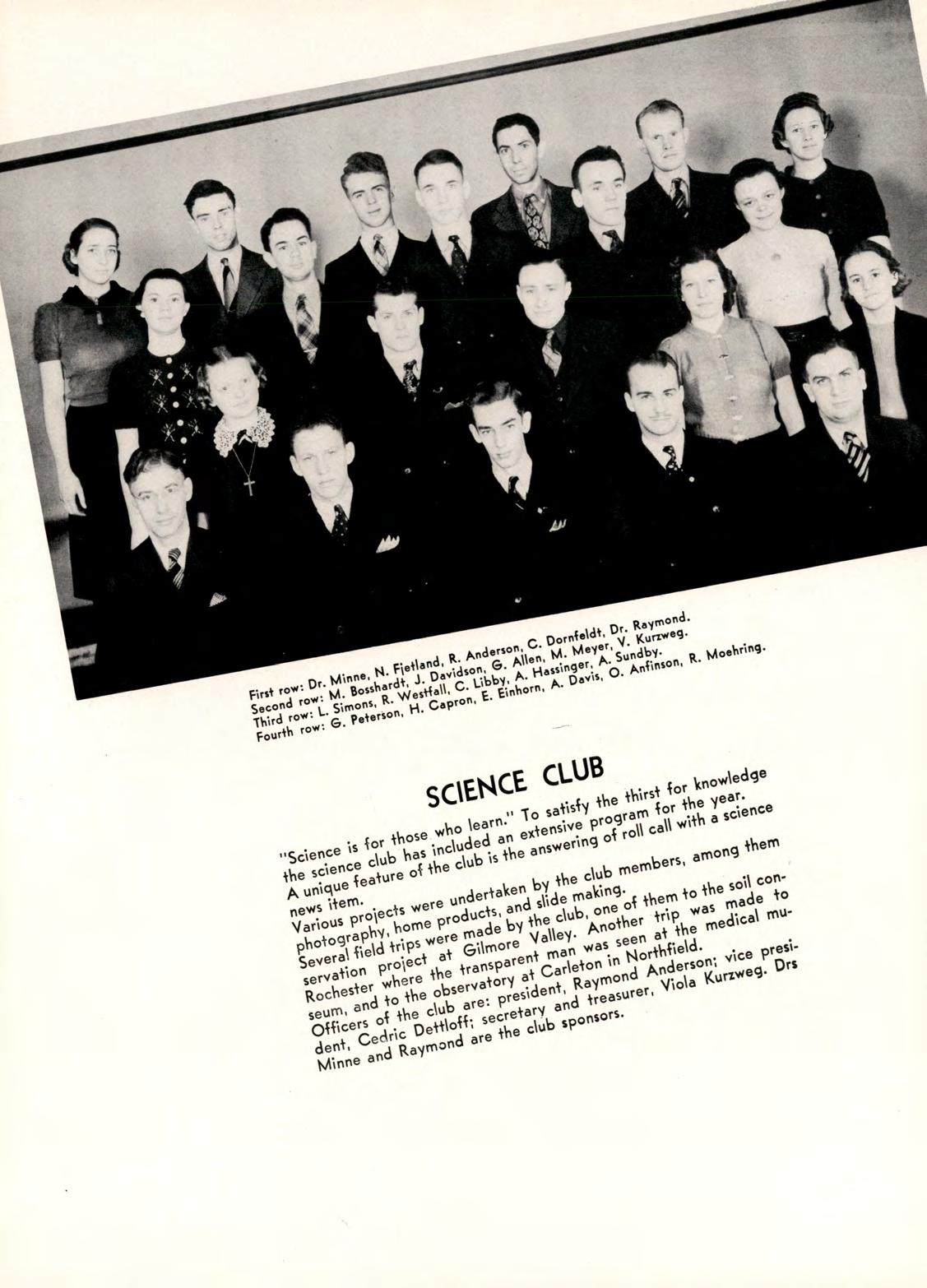 First row: Dr. Minne, N. Fjetland, R. Anderson, C. Dornfeldt, Dr. Raymond.
Second row: M. Bosshardt, J. Davidson, G. Allen, M. Meyer, V. Kurzweg.
Third row: L. Simons, R. Westfall, C. Libby, A. Hassinger, A. Sundby.
Fourth row: G. Peterson, H. Capron, E. Einhorn, A. Davis, O. Anfinson, R. Moehring.

SCIENCE CLUB

"Science is for those who learn." To satisfy the thirst for knowledge the science club has included an extensive program for the year. A unique feature of the club is the answering of roll call with a science news item.

Various projects were undertaken by the club members, among them photography, home products, and slide making.

Several field trips were made by the club, one of them to the soil conservation project at Gilmore Valley. Another trip was made to Rochester where the transparent man was seen at the medical museum, and to the observatory at Carleton in Northfield.

Officers of the club are: president, Raymond Anderson; vice president, Cedric Dettloff; secretary and treasurer, Viola Kurzweg. Drs Minne and Raymond are the club sponsors.